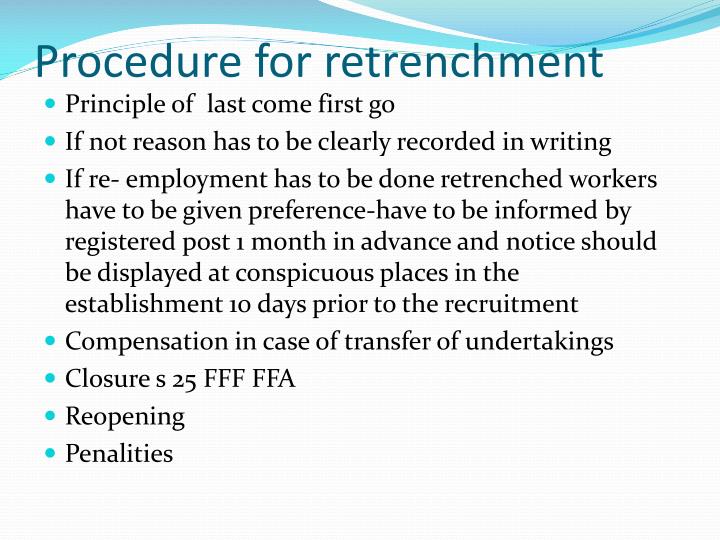 Procedure for retrenchment

- Principle of  last come first go
- If not reason has to be clearly recorded in writing
- If re- employment has to be done retrenched workers have to be given preference-have to be informed by registered post 1 month in advance and notice should be displayed at conspicuous places in the establishment 10 days prior to the recruitment
- Compensation in case of transfer of undertakings
- Closure s 25 FFF FFA
- Reopening
- Penalities